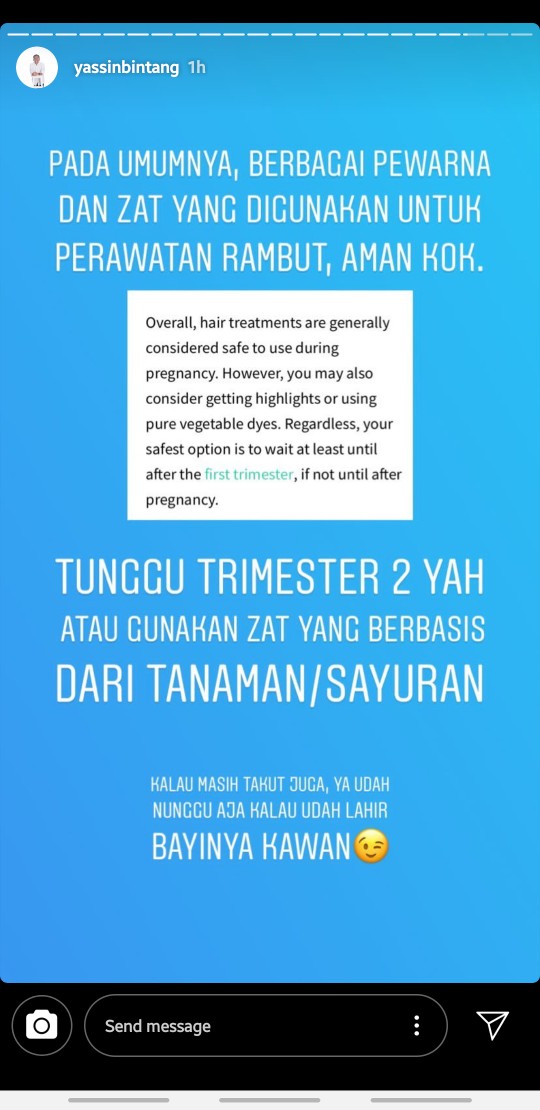 yassinbintang 1h

PADA UMUMNYA, BERBAGAI PEWARNA DAN ZAT YANG DIGUNAKAN UNTUK PERAWATAN RAMBUT, AMAN KOK.

Overall, hair treatments are generally considered safe to use during pregnancy. However, you may also consider getting highlights or using pure vegetable dyes. Regardless, your safest option is to wait at least until after the first trimester, if not until after pregnancy.

TUNGGU TRIMESTER 2 YAH
ATAU GUNAKAN ZAT YANG BERBASIS
DARI TANAMAN/SAYURAN

KALAU MASIH TAKUT JUGA, YA UDAH NUNGGU AJA KALAU UDAH LAHIR
BAYINYA KAWAN😉

Send message